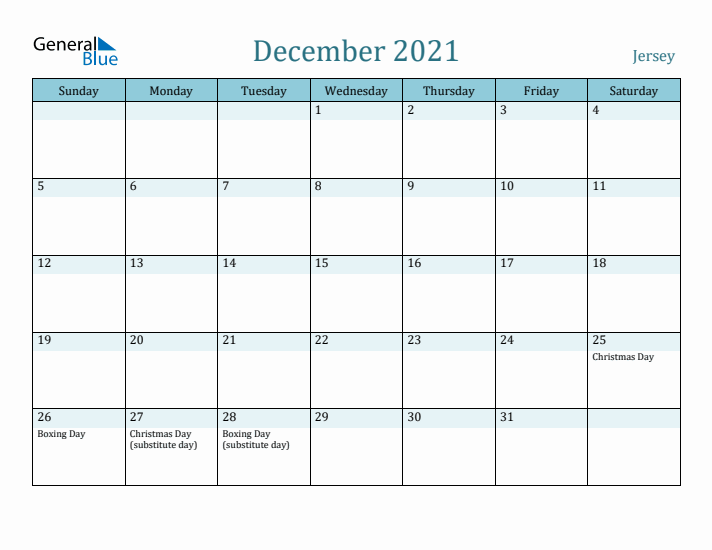 General Blue

December 2021

Jersey

| Sunday | Monday | Tuesday | Wednesday | Thursday | Friday | Saturday |
|---|---|---|---|---|---|---|
| | | | 1 | 2 | 3 | 4 |
| 5 | 6 | 7 | 8 | 9 | 10 | 11 |
| 12 | 13 | 14 | 15 | 16 | 17 | 18 |
| 19 | 20 | 21 | 22 | 23 | 24 | 25 Christmas Day |
| 26 Boxing Day | 27 Christmas Day (substitute day) | 28 Boxing Day (substitute day) | 29 | 30 | 31 | |